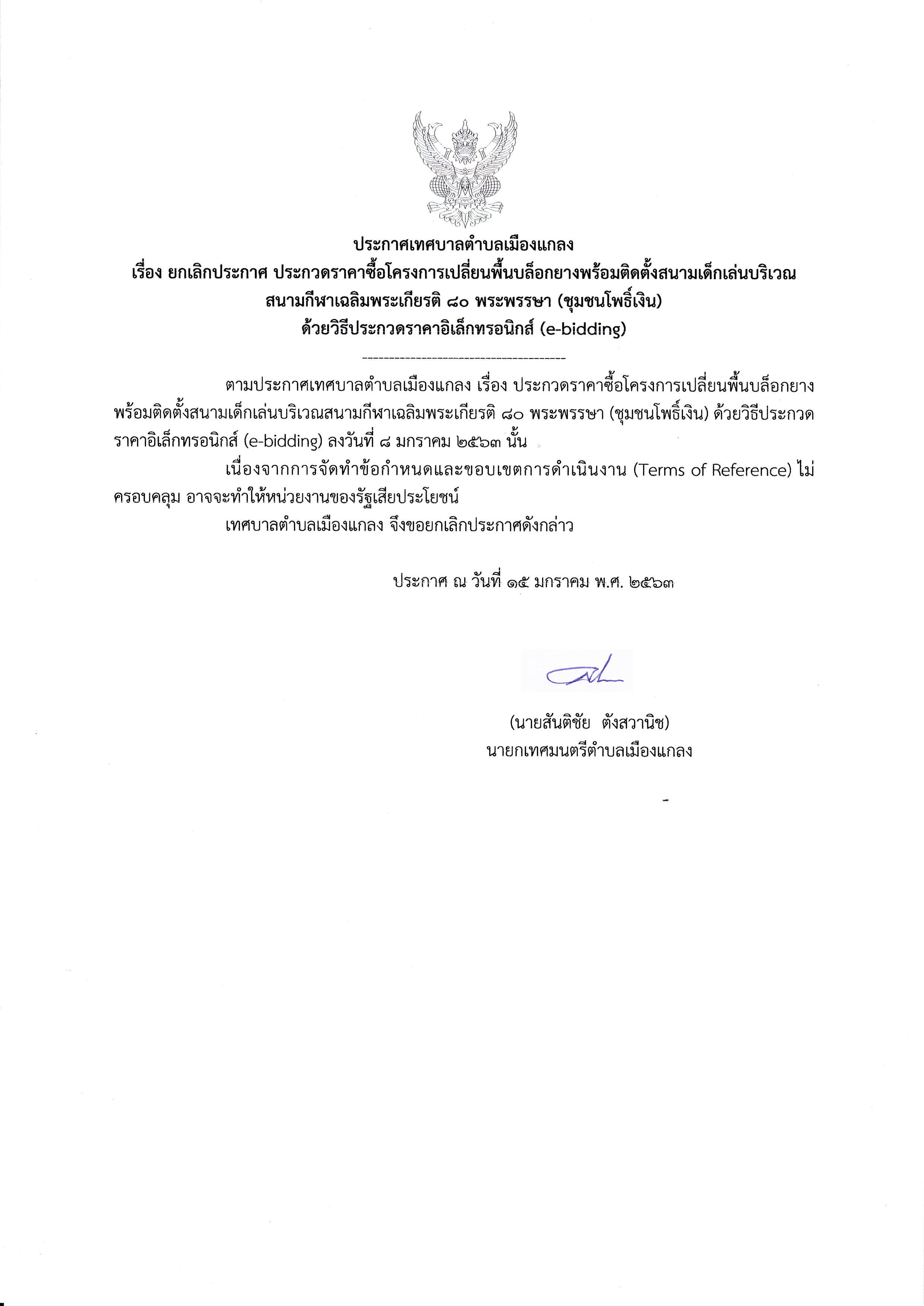 ประกาศเทศบาลตำบลเมืองแกลง
เรื่อง ยกเลิกประกาศ ประกวดราคาซื้อโครงการเปลี่ยนพื้นบล็อกยางพร้อมติดตั้งสนามเด็กเล่นบริเวณสนามกีฬาเฉลิมพระเกียรติ ๘๐ พระพรรษา (ชุมชนโพธิ์เงิน)
ด้วยวิธีประกวดราคาอิเล็กทรอนิกส์ (e-bidding)

--------------------------------------

ตามประกาศเทศบาลตำบลเมืองแกลง เรื่อง ประกวดราคาซื้อโครงการเปลี่ยนพื้นบล็อกยางพร้อมติดตั้งสนามเด็กเล่นบริเวณสนามกีฬาเฉลิมพระเกียรติ ๘๐ พระพรรษา (ชุมชนโพธิ์เงิน) ด้วยวิธีประกวดราคาอิเล็กทรอนิกส์ (e-bidding) ลงวันที่ ๘ มกราคม ๒๕๖๓ นั้น

เนื่องจากการจัดทำข้อกำหนดและขอบเขตการดำเนินงาน (Terms of Reference) ไม่ครอบคลุม อาจจะทำให้หน่วยงานของรัฐเสียประโยชน์

เทศบาลตำบลเมืองแกลง จึงขอยกเลิกประกาศดังกล่าว

ประกาศ ณ วันที่ ๑๕ มกราคม พ.ศ. ๒๕๖๓

(นายสันติชัย ตังสวานิช)
นายกเทศมนตรีตำบลเมืองแกลง